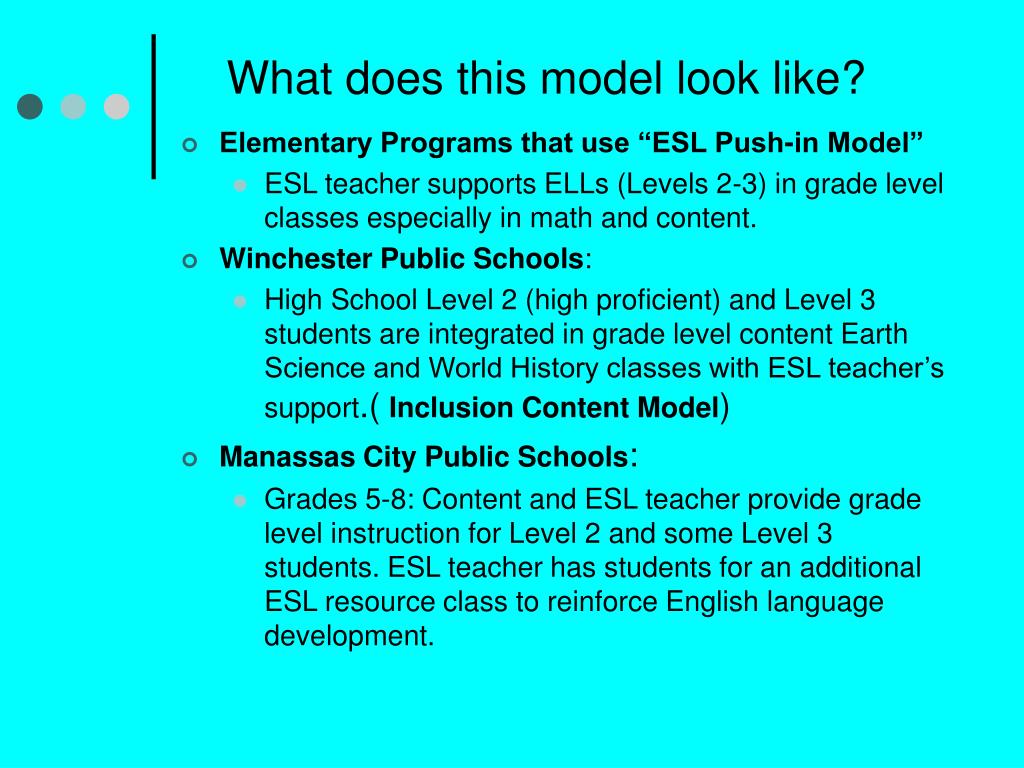 What does this model look like?

Elementary Programs that use “ESL Push-in Model”

ESL teacher supports ELLs (Levels 2-3) in grade level classes especially in math and content.

Winchester Public Schools:

High School Level 2 (high proficient) and Level 3 students are integrated in grade level content Earth Science and World History classes with ESL teacher’s support.( Inclusion Content Model)

Manassas City Public Schools:

Grades 5-8: Content and ESL teacher provide grade level instruction for Level 2 and some Level 3 students. ESL teacher has students for an additional ESL resource class to reinforce English language development.